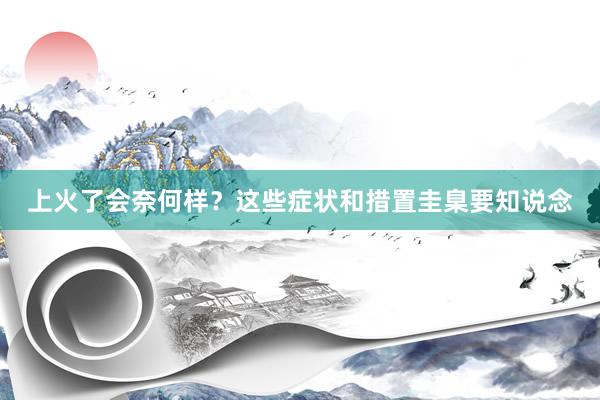 上火了会奈何样？这些症状和措置圭臬要知说念